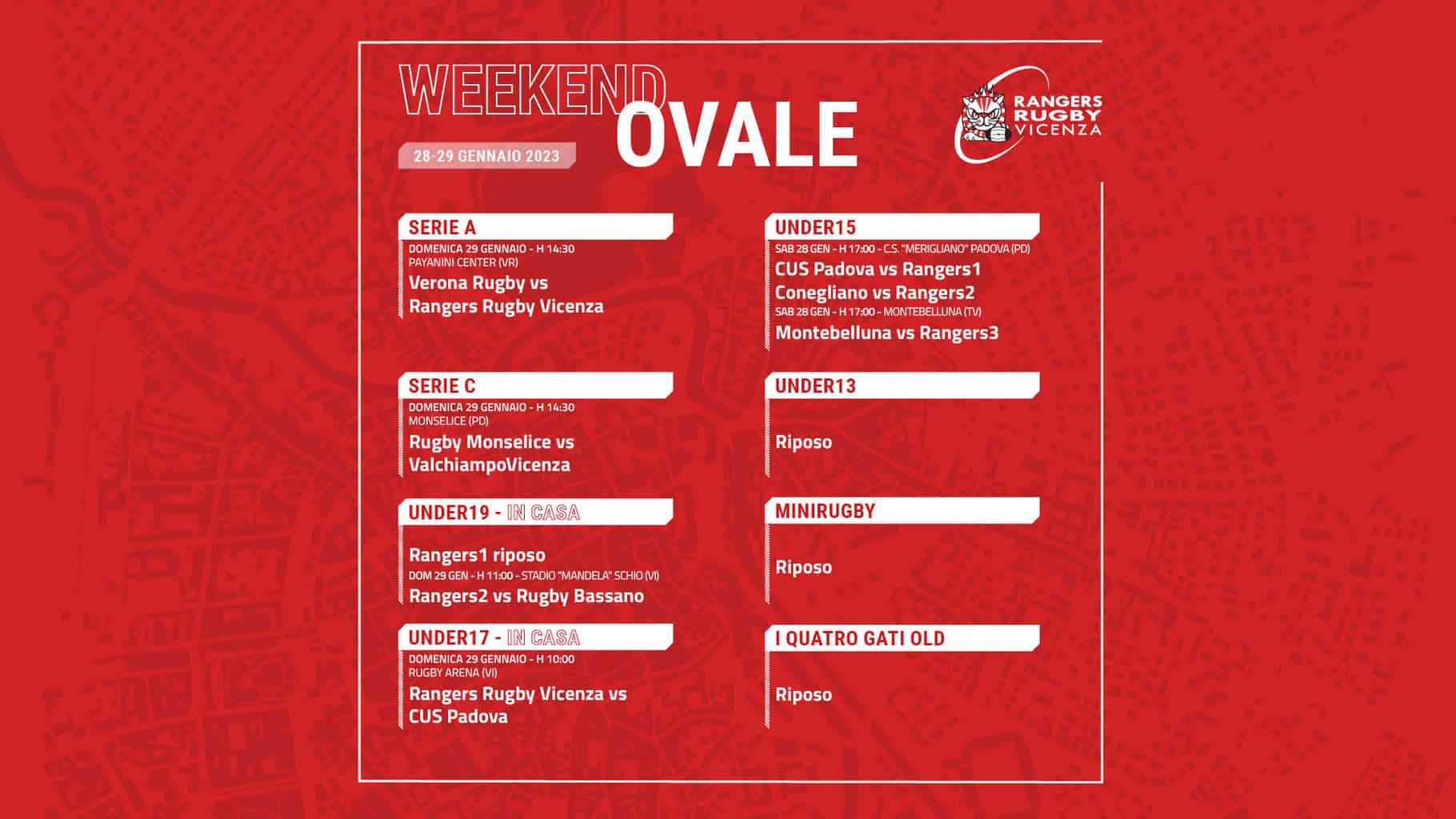 WEEKEND OVALE

28-29 GENNAIO 2023

RANGERS RUGBY VICENZA

SERIE A
DOMENICA 29 GENNAIO - H 14:30
PAYANINI CENTER (VR)
Verona Rugby vs Rangers Rugby Vicenza

SERIE C
DOMENICA 29 GENNAIO - H 14:30
MONSELICE (PD)
Rugby Monselice vs ValchiampoVicenza

UNDER19 - IN CASA
Rangers1 riposo
DOM 29 GEN - H 11:00 - STADIO "MANDELA" SCHIO (VI)
Rangers2 vs Rugby Bassano

UNDER17 - IN CASA
DOMENICA 29 GENNAIO - H 10:00
RUGBY ARENA (VI)
Rangers Rugby Vicenza vs CUS Padova

UNDER15
SAB 28 GEN - H 17:00 - C.S. "MERIGLIANO" PADOVA (PD)
CUS Padova vs Rangers1
Conegliano vs Rangers2
SAB 28 GEN - H 17:00 - MONTEBELLUNA (TV)
Montebelluna vs Rangers3

UNDER13
Riposo

MINIRUGBY
Riposo

I QUATRO GATI OLD
Riposo